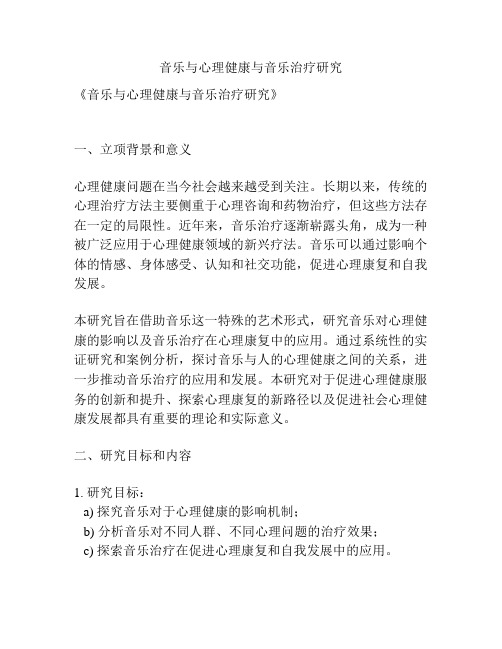 音乐与心理健康与音乐治疗研究

《音乐与心理健康与音乐治疗研究》

一、立项背景和意义

心理健康问题在当今社会越来越受到关注。长期以来，传统的心理治疗方法主要侧重于心理咨询和药物治疗，但这些方法存在一定的局限性。近年来，音乐治疗逐渐崭露头角，成为一种被广泛应用于心理健康领域的新兴疗法。音乐可以通过影响个体的情感、身体感受、认知和社交功能，促进心理康复和自我发展。

本研究旨在借助音乐这一特殊的艺术形式，研究音乐对心理健康的影响以及音乐治疗在心理康复中的应用。通过系统性的实证研究和案例分析，探讨音乐与人的心理健康之间的关系，进一步推动音乐治疗的应用和发展。本研究对于促进心理健康服务的创新和提升、探索心理康复的新路径以及促进社会心理健康发展都具有重要的理论和实际意义。

二、研究目标和内容

1. 研究目标：
a) 探究音乐对于心理健康的影响机制；
b) 分析音乐对不同人群、不同心理问题的治疗效果；
c) 探索音乐治疗在促进心理康复和自我发展中的应用。